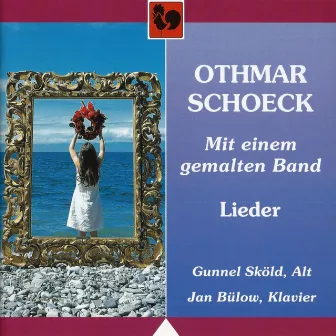 OTHMAR SCHOECK

Mit einem gemalten Band

Lieder

Gunnel Sköld, Alt

Jan Bülow, Klavier